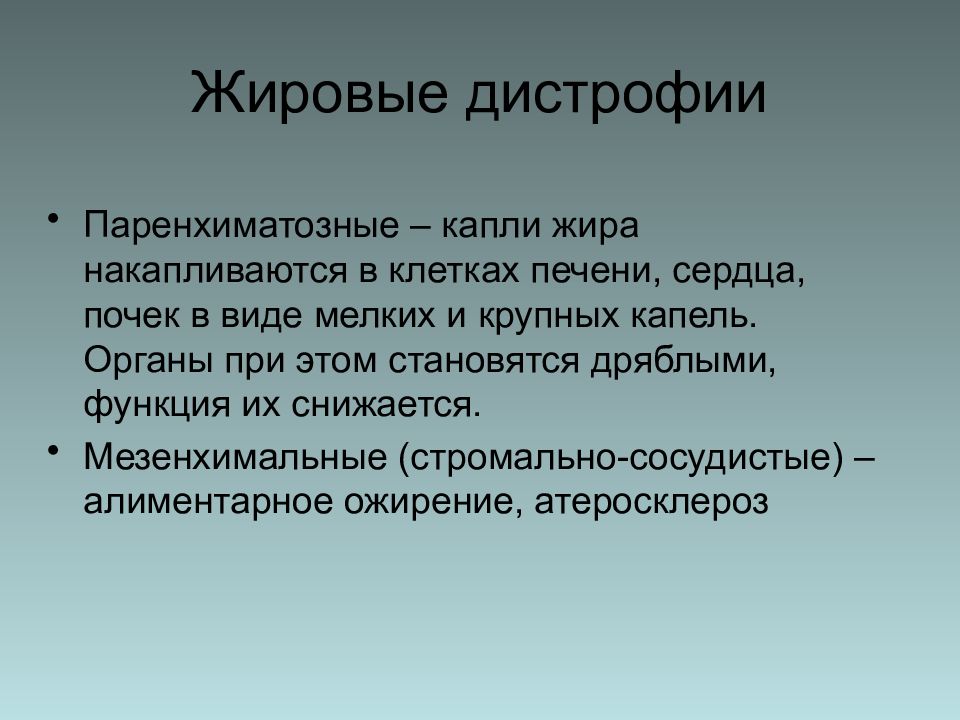 Жировые дистрофии

• Паренхиматозные – капли жира накапливаются в клетках печени, сердца, почек в виде мелких и крупных капель. Органы при этом становятся дряблыми, функция их снижается.

• Мезенхимальные (стромально-сосудистые) – алиментарное ожирение, атеросклероз